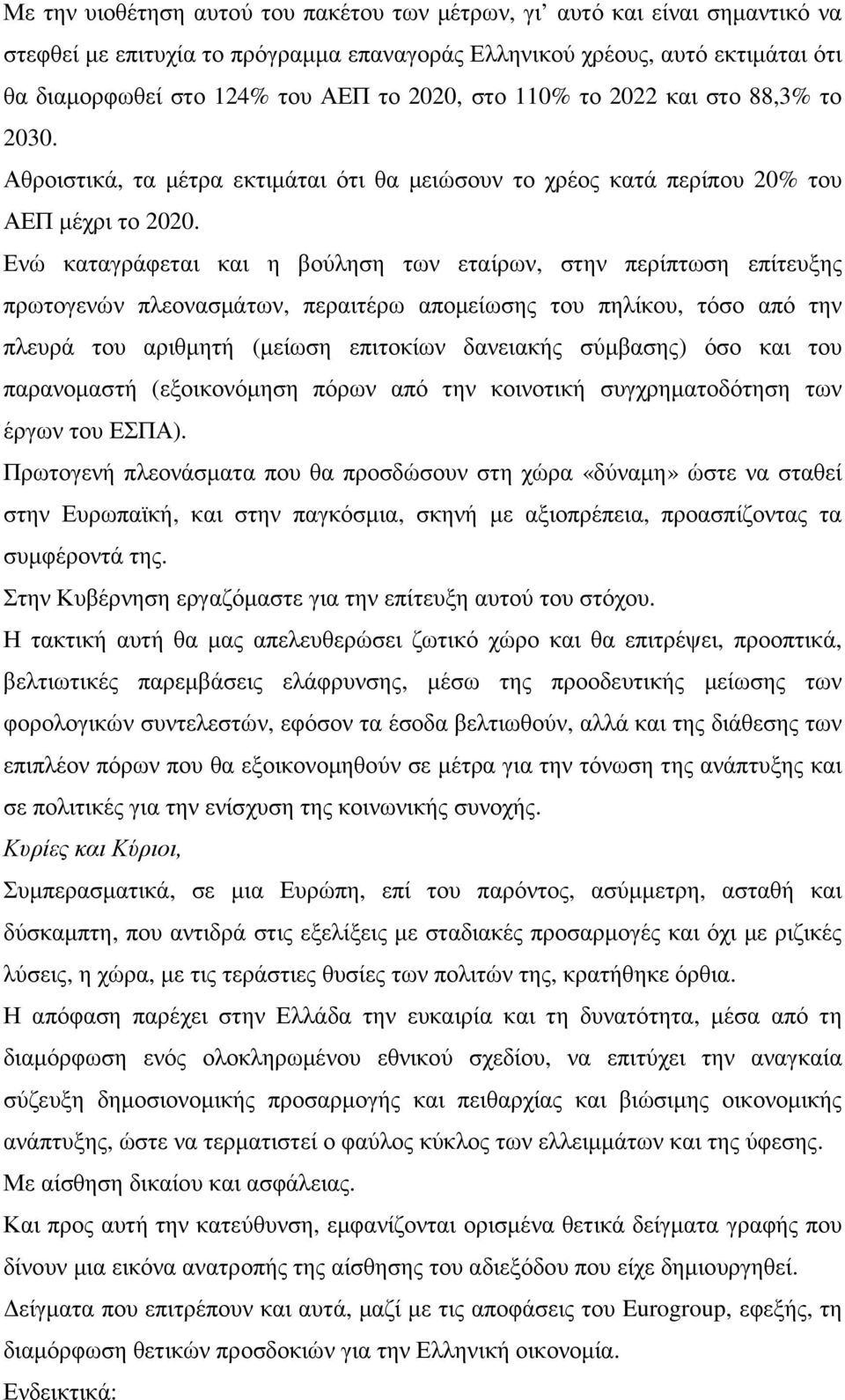 Με την υιοθέτηση αυτού του πακέτου των μέτρων, γι' αυτό και είναι σημαντικό να στεφθεί με επιτυχία το πρόγραμμα επαναγοράς Ελληνικού χρέους, αυτό εκτιμάται ότι θα διαμορφωθεί στο 124% του ΑΕΠ το 2020, στο 110% το 2022 και στο 88,3% το 2030.

Αθροιστικά, τα μέτρα εκτιμάται ότι θα μειώσουν το χρέος κατά περίπου 20% του ΑΕΠ μέχρι το 2020.

Ενώ καταγράφεται και η βούληση των εταίρων, στην περίπτωση επίτευξης πρωτογενών πλεονασμάτων, περαιτέρω απομείωσης του πηλίκου, τόσο από την πλευρά του αριθμητή (μείωση επιτοκίων δανειακής σύμβασης) όσο και του παρανομαστή (εξοικονόμηση πόρων από την κοινοτική συγχρηματοδότηση των έργων του ΕΣΠΑ).

Πρωτογενή πλεονάσματα που θα προσδώσουν στη χώρα «δύναμη» ώστε να σταθεί στην Ευρωπαϊκή, και στην παγκόσμια, σκηνή με αξιοπρέπεια, προασπίζοντας τα συμφέροντά της.

Στην Κυβέρνηση εργαζόμαστε για την επίτευξη αυτού του στόχου.

Η τακτική αυτή θα μας απελευθερώσει ζωτικό χώρο και θα επιτρέψει, προοπτικά, βελτιωτικές παρεμβάσεις ελάφρυνσης, μέσω της προοδευτικής μείωσης των φορολογικών συντελεστών, εφόσον τα έσοδα βελτιωθούν, αλλά και της διάθεσης των επιπλέον πόρων που θα εξοικονομηθούν σε μέτρα για την τόνωση της ανάπτυξης και σε πολιτικές για την ενίσχυση της κοινωνικής συνοχής.

Κυρίες και Κύριοι,

Συμπερασματικά, σε μια Ευρώπη, επί του παρόντος, ασύμμετρη, ασταθή και δύσκαμπτη, που αντιδρά στις εξελίξεις με σταδιακές προσαρμογές και όχι με ριζικές λύσεις, η χώρα, με τις τεράστιες θυσίες των πολιτών της, κρατήθηκε όρθια.

Η απόφαση παρέχει στην Ελλάδα την ευκαιρία και τη δυνατότητα, μέσα από τη διαμόρφωση ενός ολοκληρωμένου εθνικού σχεδίου, να επιτύχει την αναγκαία σύζευξη δημοσιονομικής προσαρμογής και πειθαρχίας και βιώσιμης οικονομικής ανάπτυξης, ώστε να τερματιστεί ο φαύλος κύκλος των ελλειμμάτων και της ύφεσης.

Με αίσθηση δικαίου και ασφάλειας.

Και προς αυτή την κατεύθυνση, εμφανίζονται ορισμένα θετικά δείγματα γραφής που δίνουν μια εικόνα ανατροπής της αίσθησης του αδιεξόδου που είχε δημιουργηθεί.

Δείγματα που επιτρέπουν και αυτά, μαζί με τις αποφάσεις του Eurogroup, εφεξής, τη διαμόρφωση θετικών προσδοκιών για την Ελληνική οικονομία.

Ενδεικτικά: